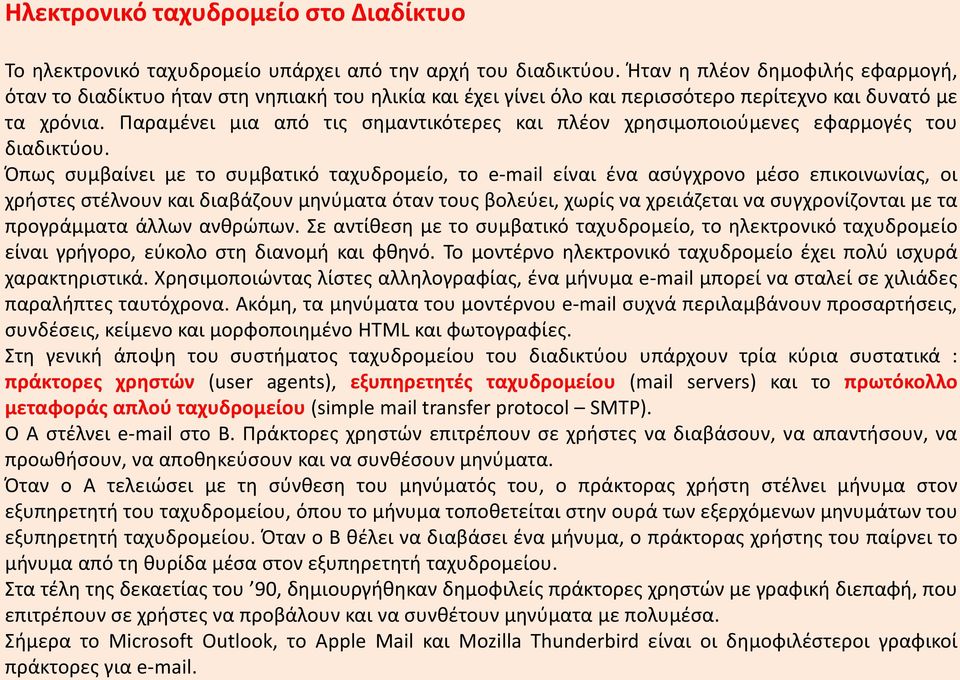 Ηλεκτρονικό ταχυδρομείο στο Διαδίκτυο

Το ηλεκτρονικό ταχυδρομείο υπάρχει από την αρχή του διαδικτύου. Ήταν η πλέον δημοφιλής εφαρμογή, όταν το διαδίκτυο ήταν στη νηπιακή του ηλικία και έχει γίνει όλο και περισσότερο περίτεχνο και δυνατό με τα χρόνια. Παραμένει μια από τις σημαντικότερες και πλέον χρησιμοποιούμενες εφαρμογές του διαδικτύου.

Όπως συμβαίνει με το συμβατικό ταχυδρομείο, το e-mail είναι ένα ασύγχρονο μέσο επικοινωνίας, οι χρήστες στέλνουν και διαβάζουν μηνύματα όταν τους βολεύει, χωρίς να χρειάζεται να συγχρονίζονται με τα προγράμματα άλλων ανθρώπων. Σε αντίθεση με το συμβατικό ταχυδρομείο, το ηλεκτρονικό ταχυδρομείο είναι γρήγορο, εύκολο στη διανομή και φθηνό. Το μοντέρνο ηλεκτρονικό ταχυδρομείο έχει πολύ ισχυρά χαρακτηριστικά. Χρησιμοποιώντας λίστες αλληλογραφίας, ένα μήνυμα e-mail μπορεί να σταλεί σε χιλιάδες παραλήπτες ταυτόχρονα. Ακόμη, τα μηνύματα του μοντέρνου e-mail συχνά περιλαμβάνουν προσαρτήσεις, συνδέσεις, κείμενο και μορφοποιημένο HTML και φωτογραφίες.

Στη γενική άποψη του συστήματος ταχυδρομείου του διαδικτύου υπάρχουν τρία κύρια συστατικά : πράκτορες χρηστών (user agents), εξυπηρετητές ταχυδρομείου (mail servers) και το πρωτόκολλο μεταφοράς απλού ταχυδρομείου (simple mail transfer protocol – SMTP).

Ο Α στέλνει e-mail στο Β. Πράκτορες χρηστών επιτρέπουν σε χρήστες να διαβάσουν, να απαντήσουν, να προωθήσουν, να αποθηκεύσουν και να συνθέσουν μηνύματα.

Όταν ο Α τελειώσει με τη σύνθεση του μηνύματός του, ο πράκτορας χρήστη στέλνει μήνυμα στον εξυπηρετητή του ταχυδρομείου, όπου το μήνυμα τοποθετείται στην ουρά των εξερχόμενων μηνυμάτων του εξυπηρετητή ταχυδρομείου. Όταν ο Β θέλει να διαβάσει ένα μήνυμα, ο πράκτορας χρήστης του παίρνει το μήνυμα από τη θυρίδα μέσα στον εξυπηρετητή ταχυδρομείου.

Στα τέλη της δεκαετίας του ’90, δημιουργήθηκαν δημοφιλείς πράκτορες χρηστών με γραφική διεπαφή, που επιτρέπουν σε χρήστες να προβάλουν και να συνθέτουν μηνύματα με πολυμέσα.

Σήμερα το Microsoft Outlook, το Apple Mail και Mozilla Thunderbird είναι οι δημοφιλέστεροι γραφικοί πράκτορες για e-mail.